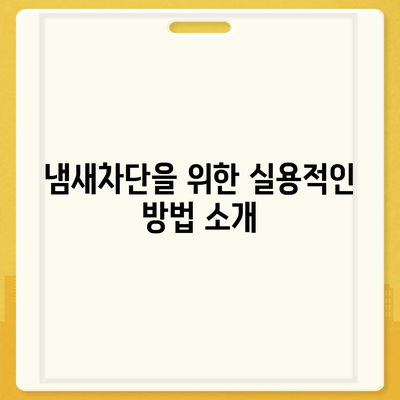 냄새차단을 위한 실용적인 방법 소개